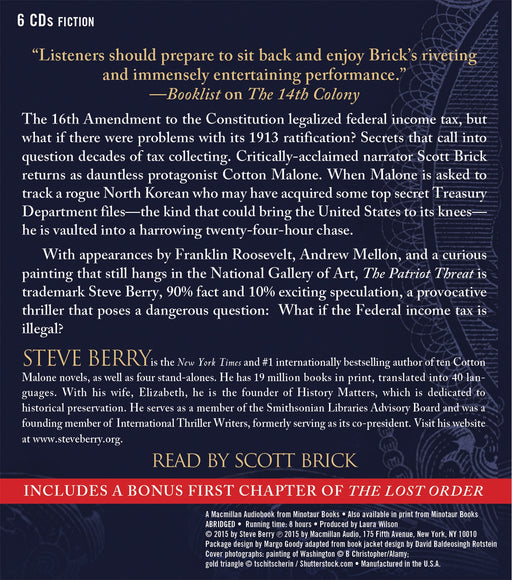 6 CDs FICTION

"Listeners should prepare to sit back and enjoy Brick's riveting and immensely entertaining performance."
—Booklist on The 14th Colony

The 16th Amendment to the Constitution legalized federal income tax, but what if there were problems with its 1913 ratification? Secrets that call into question decades of tax collecting. Critically-acclaimed narrator Scott Brick returns as dauntless protagonist Cotton Malone. When Malone is asked to track a rogue North Korean who may have acquired some top secret Treasury Department files—the kind that could bring the United States to its knees—he is vaulted into a harrowing twenty-four-hour chase.

With appearances by Franklin Roosevelt, Andrew Mellon, and a curious painting that still hangs in the National Gallery of Art, The Patriot Threat is trademark Steve Berry, 90% fact and 10% exciting speculation, a provocative thriller that poses a dangerous question: What if the Federal income tax is illegal?

STEVE BERRY is the New York Times and #1 internationally bestselling author of ten Cotton Malone novels, as well as four stand-alones. He has 19 million books in print, translated into 40 languages. With his wife, Elizabeth, he is the founder of History Matters, which is dedicated to historical preservation. He serves as a member of the Smithsonian Libraries Advisory Board and was a founding member of International Thriller Writers, formerly serving as its co-president. Visit his website at www.steveberry.org.

READ BY SCOTT BRICK

INCLUDES A BONUS FIRST CHAPTER OF THE LOST ORDER

A Macmillan Audiobook from Minotaur Books • Also available in print from Minotaur Books
ABRIDGED • Running time: 8 hours • Produced by Laura Wilson
© 2015 by Steve Berry ℗ 2015 by Macmillan Audio, 175 Fifth Avenue, New York, NY 10010
Package design by Margo Goody adapted from book jacket design by David Baldeosingh Rotstein
Cover photographs: painting of Washington © B Christopher/Alamy;
gold triangle © tschitscherin / Shutterstock.com • Manufactured in the U.S.A.